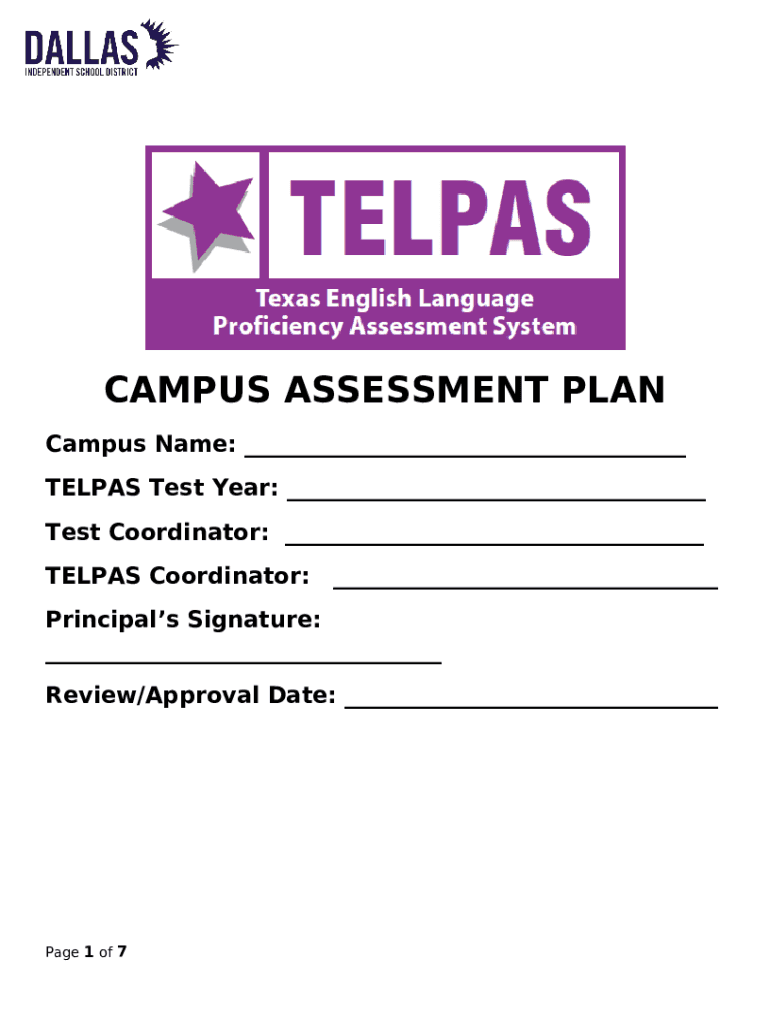 DALLAS
INDEPENDENT SCHOOL DISTRICT

TELPAS

Texas English Language
Proficiency Assessment System

CAMPUS ASSESSMENT PLAN

Campus Name: ____

TELPAS Test Year: ____

Test Coordinator: ____

TELPAS Coordinator: ____

Principal's Signature:
____

Review/Approval Date: ____

Page 1 of 7